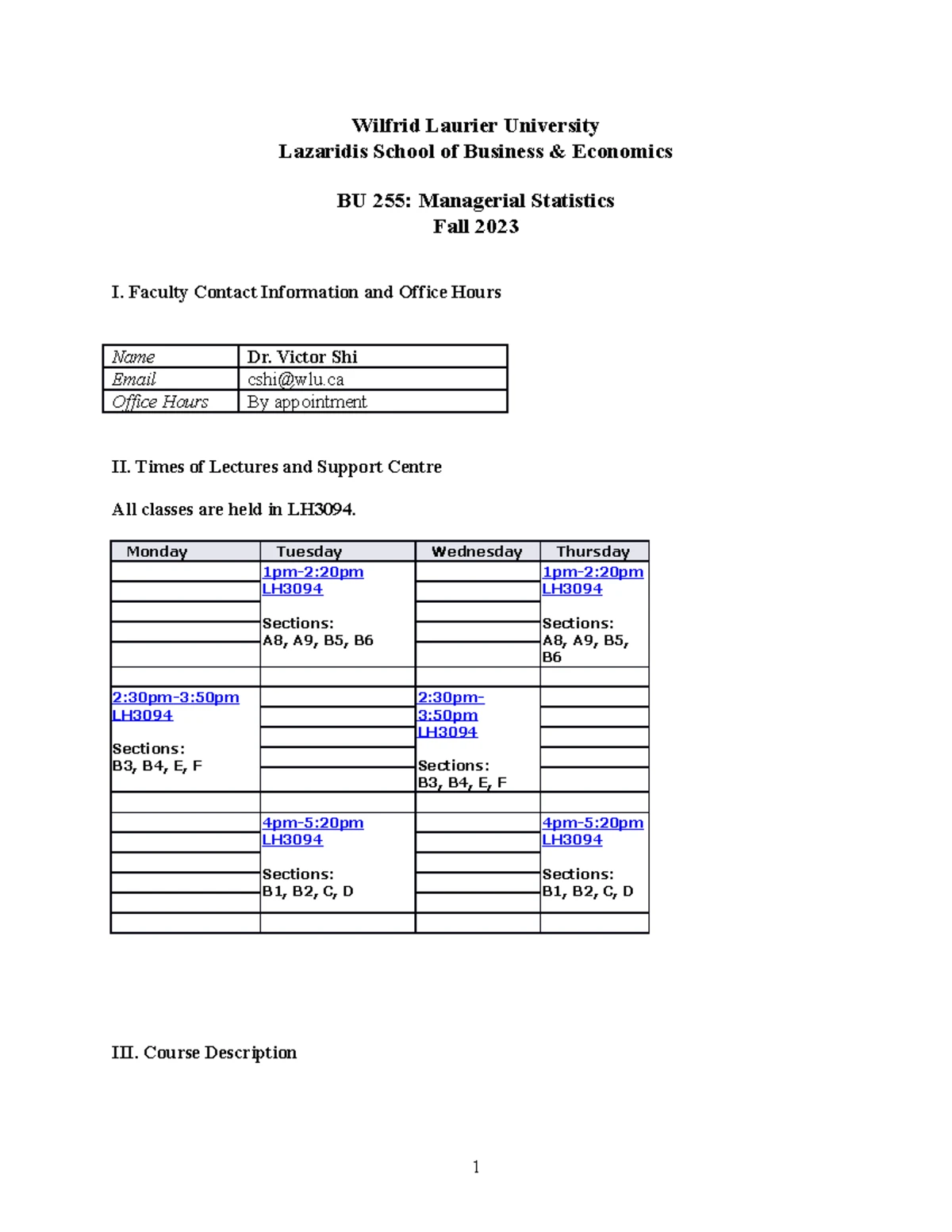 Wilfrid Laurier University
Lazaridis School of Business & Economics

BU 255: Managerial Statistics
Fall 2023

I. Faculty Contact Information and Office Hours

| Name | Dr. Victor Shi |
|---|---|
| Email | cshi@wlu.ca |
| Office Hours | By appointment |

II. Times of Lectures and Support Centre

All classes are held in LH3094.

| Monday | Tuesday | Wednesday | Thursday |
|---|---|---|---|
| | 1pm-2:20pm LH3094 Sections: A8, A9, B5, B6 | | 1pm-2:20pm LH3094 Sections: A8, A9, B5, B6 |
| 2:30pm-3:50pm LH3094 Sections: B3, B4, E, F | | 2:30pm-3:50pm LH3094 Sections: B3, B4, E, F | |
| | 4pm-5:20pm LH3094 Sections: B1, B2, C, D | | 4pm-5:20pm LH3094 Sections: B1, B2, C, D |

III. Course Description

1